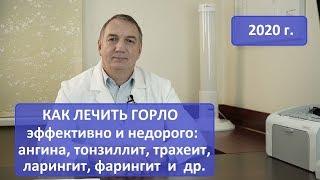 2020 г.

КАК ЛЕЧИТЬ ГОРЛО
эффективно и недорого:
ангина, тонзиллит, трахеит,
ларингит, фарингит и др.